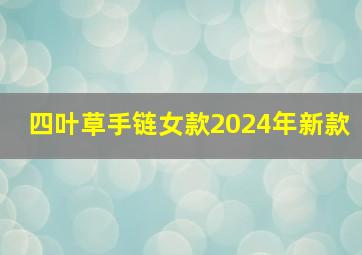 四叶草手链女款2024年新款